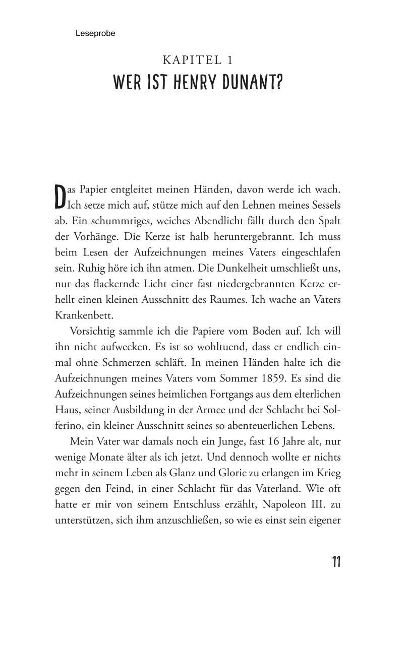 Leseprobe

KAPITEL 1
WER IST HENRY DUNANT?

Das Papier entgleitet meinen Händen, davon werde ich wach. Ich setze mich auf, stütze mich auf den Lehnen meines Sessels ab. Ein schummriges, weiches Abendlicht fällt durch den Spalt der Vorhänge. Die Kerze ist halb heruntergebrannt. Ich muss beim Lesen der Aufzeichnungen meines Vaters eingeschlafen sein. Ruhig höre ich ihn atmen. Die Dunkelheit umschließt uns, nur das flackernde Licht einer fast niedergebrannten Kerze erhellt einen kleinen Ausschnitt des Raumes. Ich wache an Vaters Krankenbett.

Vorsichtig sammle ich die Papiere vom Boden auf. Ich will ihn nicht aufwecken. Es ist so wohltuend, dass er endlich einmal ohne Schmerzen schläft. In meinen Händen halte ich die Aufzeichnungen meines Vaters vom Sommer 1859. Es sind die Aufzeichnungen seines heimlichen Fortgangs aus dem elterlichen Haus, seiner Ausbildung in der Armee und der Schlacht bei Solferino, ein kleiner Ausschnitt seines so abenteuerlichen Lebens.

Mein Vater war damals noch ein Junge, fast 16 Jahre alt, nur wenige Monate älter als ich jetzt. Und dennoch wollte er nichts mehr in seinem Leben als Glanz und Glorie zu erlangen im Krieg gegen den Feind, in einer Schlacht für das Vaterland. Wie oft hatte er mir von seinem Entschluss erzählt, Napoleon III. zu unterstützen, sich ihm anzuschließen, so wie es einst sein eigener

11